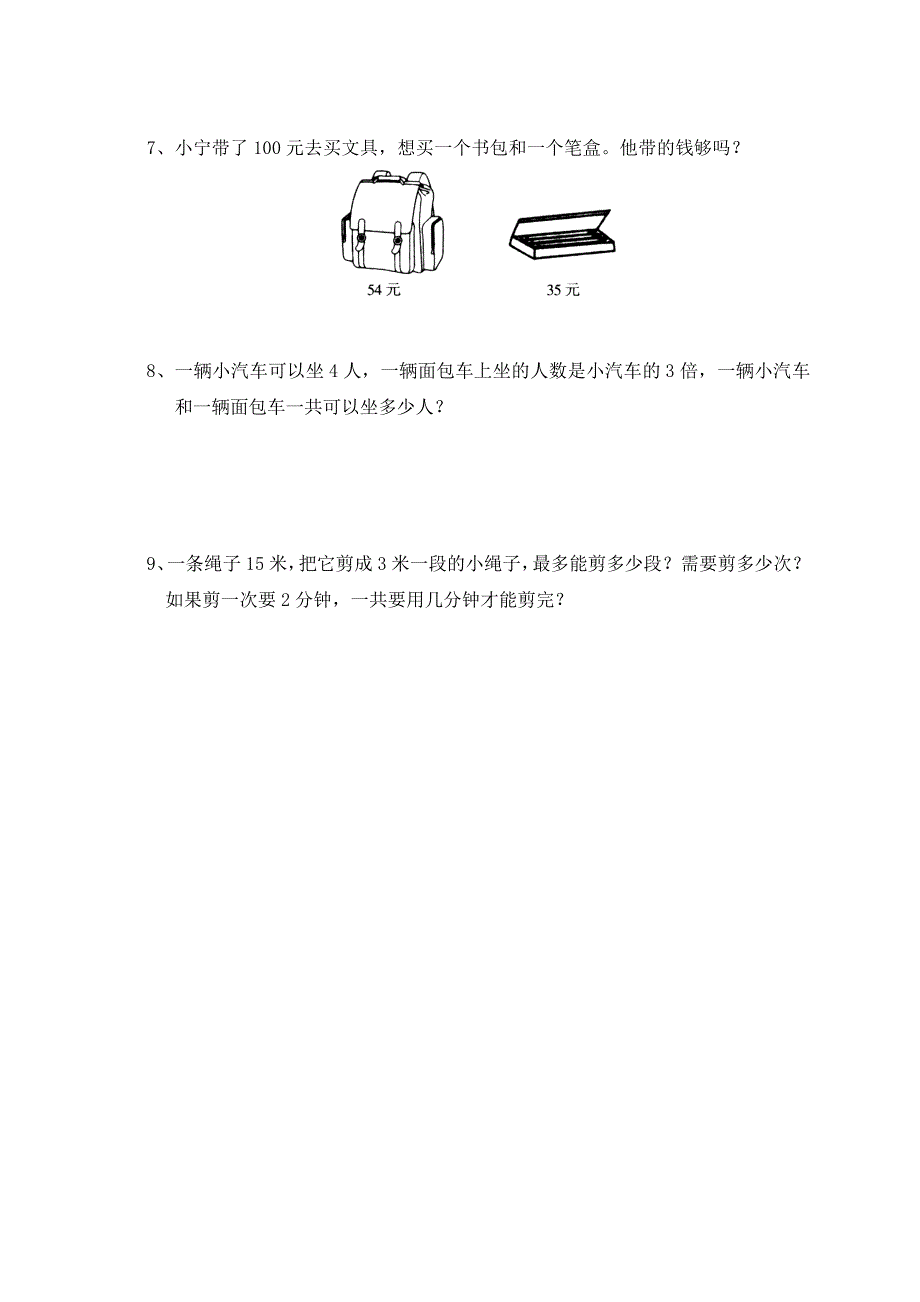 7、小宁带了 100 元去买文具，想买一个书包和一个笔盒。他带的钱够吗？

54 元

35 元

8、一辆小汽车可以坐 4 人，一辆面包车上坐的人数是小汽车的 3 倍，一辆小汽车和一辆面包车一共可以坐多少人？

9、一条绳子 15 米，把它剪成 3 米一段的小绳子，最多能剪多少段？需要剪多少次？如果剪一次要 2 分钟，一共要用几分钟才能剪完？